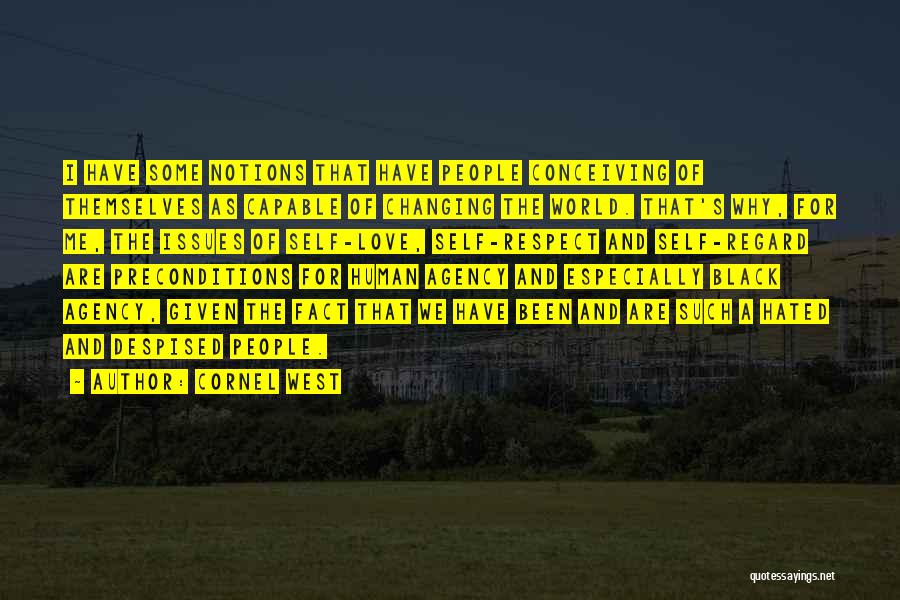 I HAVE SOME NOTIONS THAT HAVE PEOPLE CONCEIVING OF THEMSELVES AS CAPABLE OF CHANGING THE WORLD. THAT'S WHY, FOR ME, THE ISSUES OF SELF-LOVE, SELF-RESPECT AND SELF-REGARD ARE PRECONDITIONS FOR HUMAN AGENCY AND ESPECIALLY BLACK AGENCY, GIVEN THE FACT THAT WE HAVE BEEN AND ARE SUCH A HATED AND DESPISED PEOPLE.

~ AUTHOR: CORNEL WEST

quotessayings.net